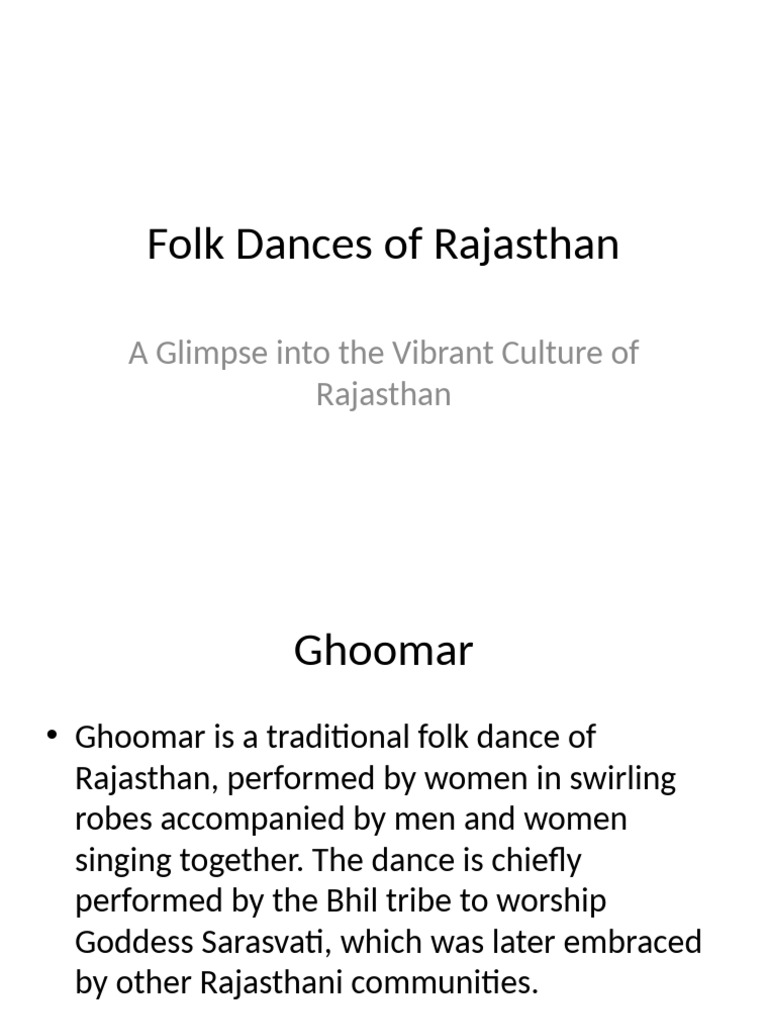 Folk Dances of Rajasthan

A Glimpse into the Vibrant Culture of Rajasthan

Ghoomar

• Ghoomar is a traditional folk dance of Rajasthan, performed by women in swirling robes accompanied by men and women singing together. The dance is chiefly performed by the Bhil tribe to worship Goddess Sarasvati, which was later embraced by other Rajasthani communities.